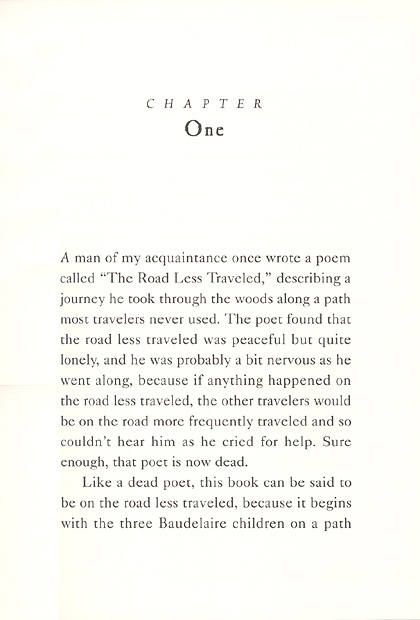 CHAPTER
One

A man of my acquaintance once wrote a poem called "The Road Less Traveled," describing a journey he took through the woods along a path most travelers never used. The poet found that the road less traveled was peaceful but quite lonely, and he was probably a bit nervous as he went along, because if anything happened on the road less traveled, the other travelers would be on the road more frequently traveled and so couldn't hear him as he cried for help. Sure enough, that poet is now dead.

Like a dead poet, this book can be said to be on the road less traveled, because it begins with the three Baudelaire children on a path